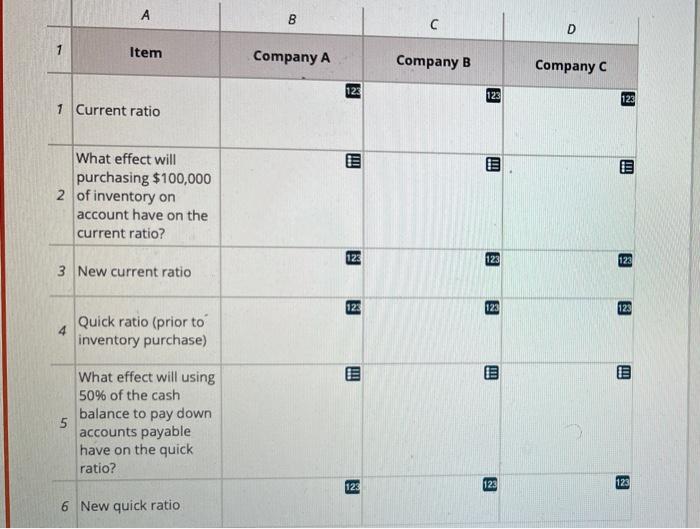 | | A | B | C | D |
|---|---|---|---|---|
| 1 | Item | Company A | Company B | Company C |
| 1 | Current ratio | 123 | 123 | 123 |
| 2 | What effect will purchasing $100,000 of inventory on account have on the current ratio? | | | |
| 3 | New current ratio | 123 | 123 | 123 |
| 4 | Quick ratio (prior to inventory purchase) | 123 | 123 | 123 |
| 5 | What effect will using 50% of the cash balance to pay down accounts payable have on the quick ratio? | | | |
| 6 | New quick ratio | 123 | 123 | 123 |